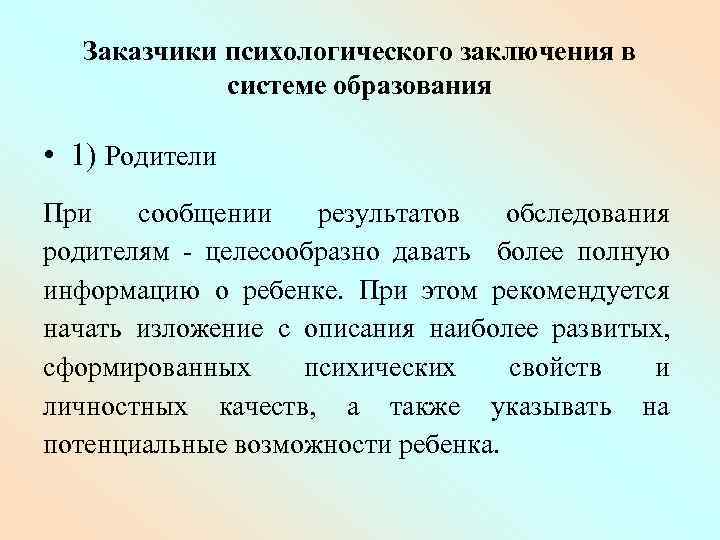 Заказчики психологического заключения в системе образования

• 1) Родители

При сообщении результатов обследования родителям - целесообразно давать более полную информацию о ребенке. При этом рекомендуется начать изложение с описания наиболее развитых, сформированных психических свойств и личностных качеств, а также указывать на потенциальные возможности ребенка.